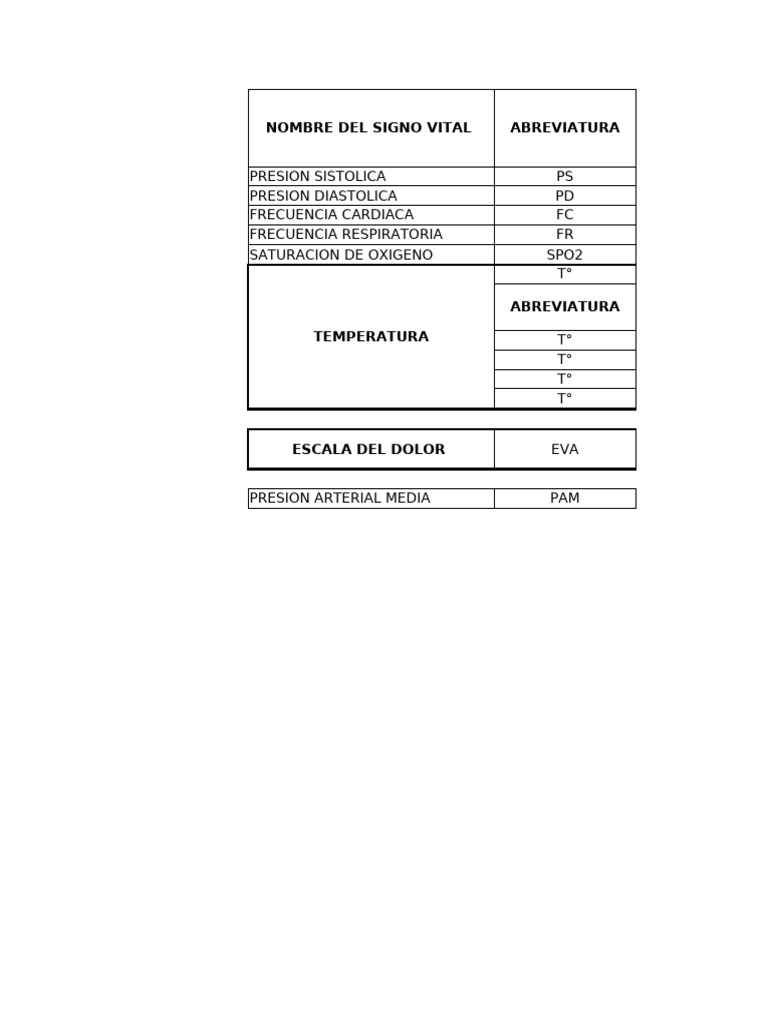 | NOMBRE DEL SIGNO VITAL | ABREVIATURA |
|---|---|
| PRESION SISTOLICA | PS |
| PRESION DIASTOLICA | PD |
| FRECUENCIA CARDIACA | FC |
| FRECUENCIA RESPIRATORIA | FR |
| SATURACION DE OXIGENO | SPO2 |
| TEMPERATURA | T° |
| | ABREVIATURA |
| | T° |
| | T° |
| | T° |
| | T° |

| ESCALA DEL DOLOR | EVA |
|---|---|

| PRESION ARTERIAL MEDIA | PAM |
|---|---|